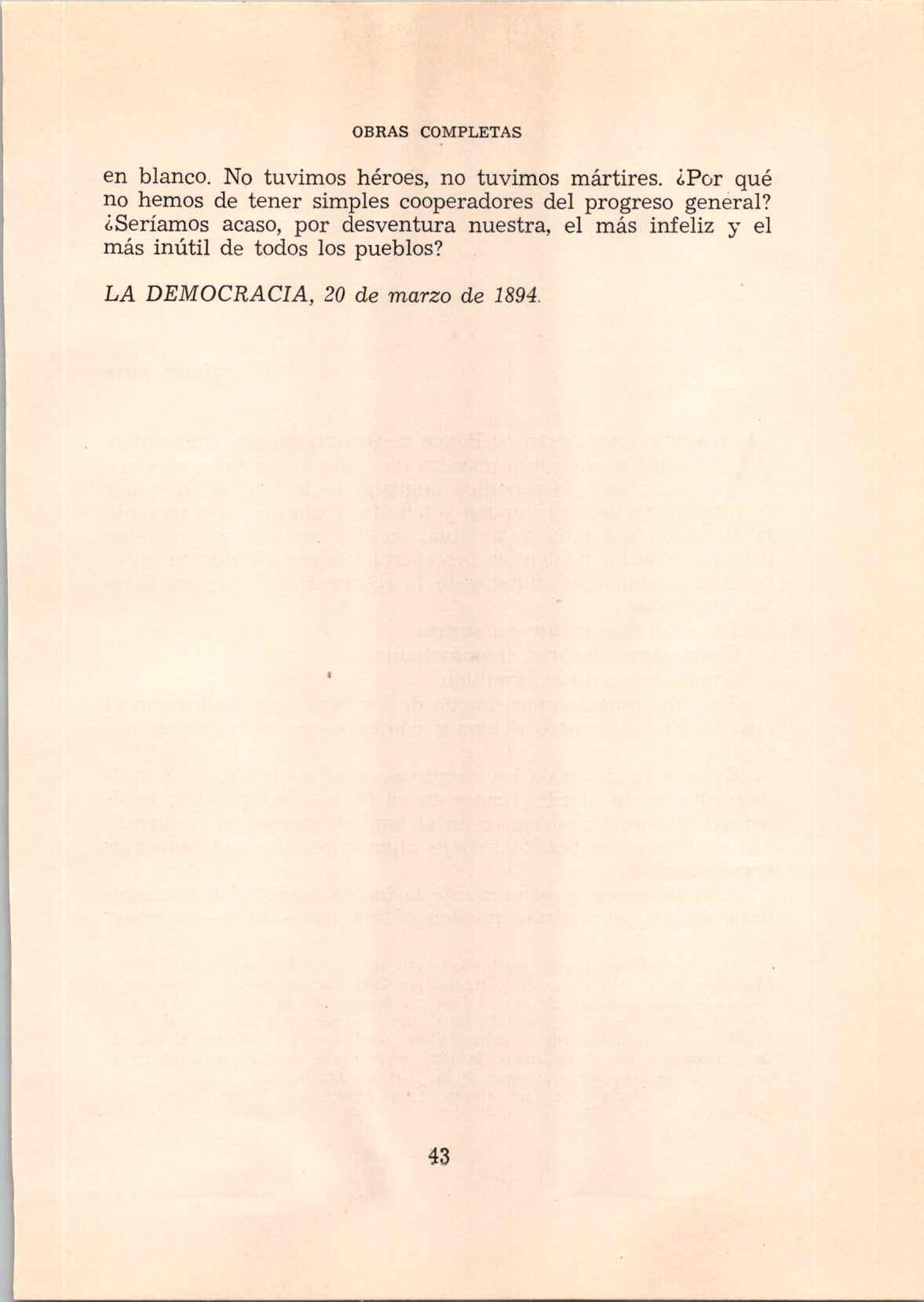 OBRAS COMPLETAS

en blanco. No tuvimos héroes, no tuvimos mártires. ¿Por qué no hemos de tener simples cooperadores del progreso general? ¿Seríamos acaso, por desventura nuestra, el más infeliz y el más inútil de todos los pueblos?

LA DEMOCRACIA, 20 de marzo de 1894.

43